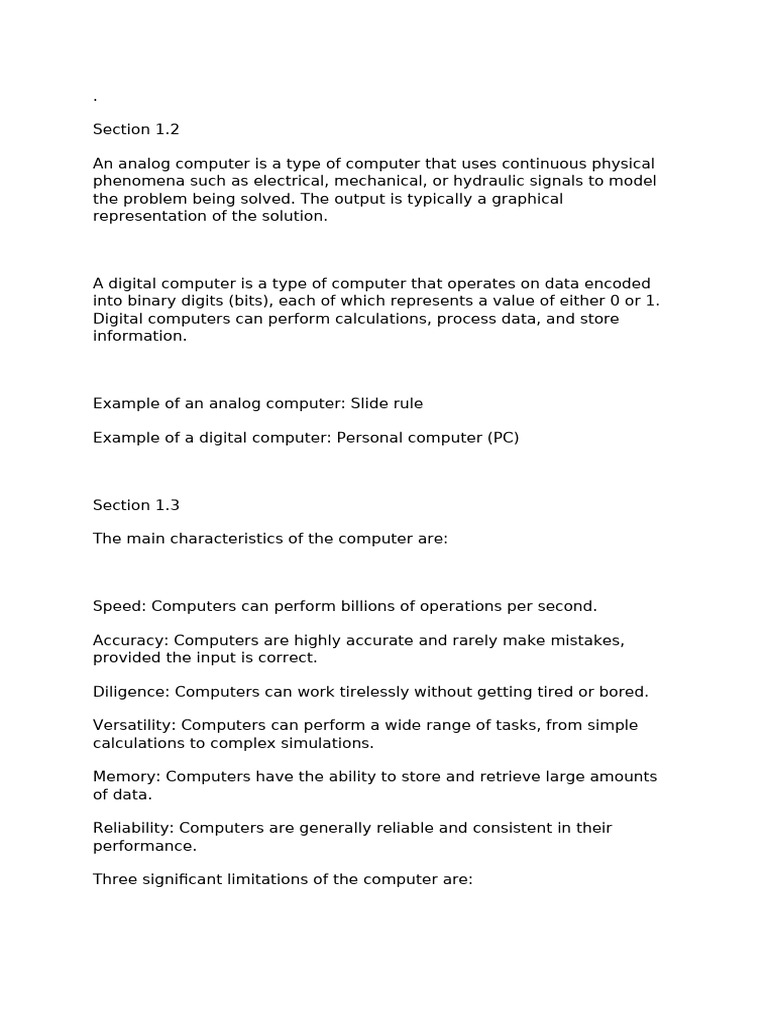 .

Section 1.2

An analog computer is a type of computer that uses continuous physical phenomena such as electrical, mechanical, or hydraulic signals to model the problem being solved. The output is typically a graphical representation of the solution.

A digital computer is a type of computer that operates on data encoded into binary digits (bits), each of which represents a value of either 0 or 1. Digital computers can perform calculations, process data, and store information.

Example of an analog computer: Slide rule

Example of a digital computer: Personal computer (PC)

Section 1.3

The main characteristics of the computer are:

Speed: Computers can perform billions of operations per second.

Accuracy: Computers are highly accurate and rarely make mistakes, provided the input is correct.

Diligence: Computers can work tirelessly without getting tired or bored.

Versatility: Computers can perform a wide range of tasks, from simple calculations to complex simulations.

Memory: Computers have the ability to store and retrieve large amounts of data.

Reliability: Computers are generally reliable and consistent in their performance.

Three significant limitations of the computer are: